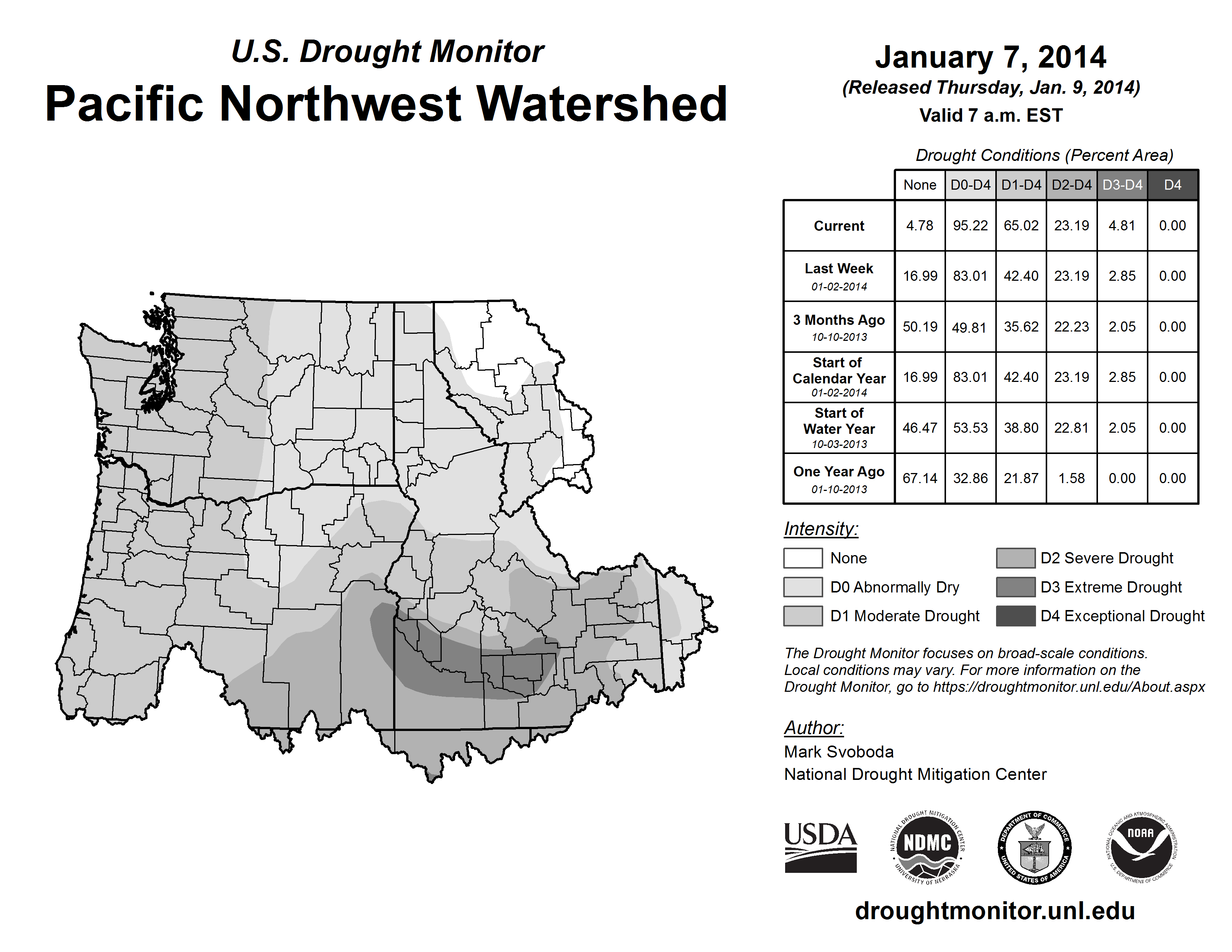 U.S. Drought Monitor
Pacific Northwest Watershed

January 7, 2014
(Released Thursday, Jan. 9, 2014)
Valid 7 a.m. EST

Drought Conditions (Percent Area)

| | None | D0-D4 | D1-D4 | D2-D4 | D3-D4 | D4 |
|---|---|---|---|---|---|---|
| Current | 4.78 | 95.22 | 65.02 | 23.19 | 4.81 | 0.00 |
| Last Week 01-02-2014 | 16.99 | 83.01 | 42.40 | 23.19 | 2.85 | 0.00 |
| 3 Months Ago 10-10-2013 | 50.19 | 49.81 | 35.62 | 22.23 | 2.05 | 0.00 |
| Start of Calendar Year 01-02-2014 | 16.99 | 83.01 | 42.40 | 23.19 | 2.85 | 0.00 |
| Start of Water Year 10-03-2013 | 46.47 | 53.53 | 38.80 | 22.81 | 2.05 | 0.00 |
| One Year Ago 01-10-2013 | 67.14 | 32.86 | 21.87 | 1.58 | 0.00 | 0.00 |

Intensity:
None
D0 Abnormally Dry
D1 Moderate Drought
D2 Severe Drought
D3 Extreme Drought
D4 Exceptional Drought

The Drought Monitor focuses on broad-scale conditions. Local conditions may vary. For more information on the Drought Monitor, go to https://droughtmonitor.unl.edu/About.aspx

Author:
Mark Svoboda
National Drought Mitigation Center

USDA
NATIONAL DROUGHT MITIGATION CENTER NDMC UNIVERSITY OF NEBRASKA
DEPARTMENT OF COMMERCE UNITED STATES OF AMERICA
NATIONAL OCEANIC AND ATMOSPHERIC ADMINISTRATION NOAA U.S. DEPARTMENT OF COMMERCE

droughtmonitor.unl.edu